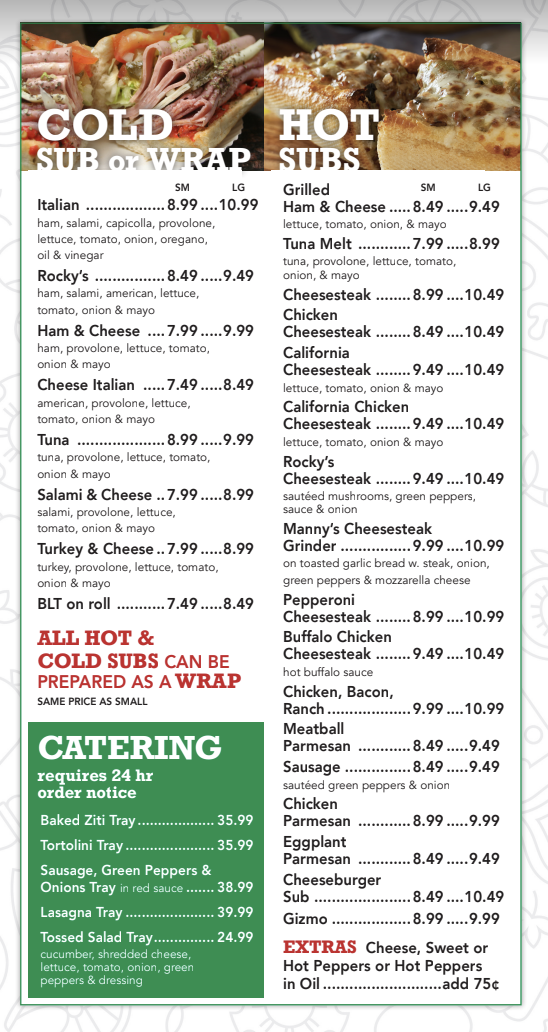 COLD SUB or WRAP

SM LG
Italian 8.99 10.99
ham, salami, capicolla, provolone, lettuce, tomato, onion, oregano, oil & vinegar

Rocky's 8.49 9.49
ham, salami, american, lettuce, tomato, onion & mayo

Ham & Cheese 7.99 9.99
ham, provolone, lettuce, tomato, onion & mayo

Cheese Italian 7.49 8.49
american, provolone, lettuce, tomato, onion & mayo

Tuna 8.99 9.99
tuna, provolone, lettuce, tomato, onion & mayo

Salami & Cheese 7.99 8.99
salami, provolone, lettuce, tomato, onion & mayo

Turkey & Cheese 7.99 8.99
turkey, provolone, lettuce, tomato, onion & mayo

BLT on roll 7.49 8.49

ALL HOT & COLD SUBS CAN BE PREPARED AS A WRAP
SAME PRICE AS SMALL

CATERING
requires 24 hr order notice

Baked Ziti Tray 35.99

Tortolini Tray 35.99

Sausage, Green Peppers & Onions Tray in red sauce 38.99

Lasagna Tray 39.99

Tossed Salad Tray 24.99
cucumber, shredded cheese, lettuce, tomato, onion, green peppers & dressing

HOT SUBS

SM LG
Grilled Ham & Cheese 8.49 9.49
lettuce, tomato, onion, & mayo

Tuna Melt 7.99 8.99
tuna, provolone, lettuce, tomato, onion, & mayo

Cheesesteak 8.99 10.49

Chicken Cheesesteak 8.49 10.49

California Cheesesteak 9.49 10.49
lettuce, tomato, onion & mayo

California Chicken Cheesesteak 9.49 10.49
lettuce, tomato, onion & mayo

Rocky's Cheesesteak 9.49 10.49
sautéed mushrooms, green peppers, sauce & onion

Manny's Cheesesteak Grinder 9.99 10.99
on toasted garlic bread w. steak, onion, green peppers & mozzarella cheese

Pepperoni Cheesesteak 8.99 10.99

Buffalo Chicken Cheesesteak 9.49 10.49
hot buffalo sauce

Chicken, Bacon, Ranch 9.99 10.99

Meatball Parmesan 8.49 9.49

Sausage 8.49 9.49
sautéed green peppers & onion

Chicken Parmesan 8.99 9.99

Eggplant Parmesan 8.49 9.49

Cheeseburger Sub 8.49 10.49

Gizmo 8.99 9.99

EXTRAS Cheese, Sweet or Hot Peppers or Hot Peppers in Oil add 75¢